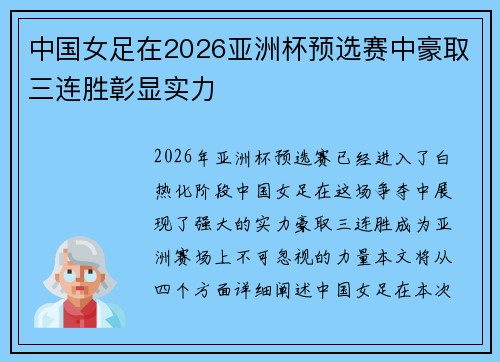 中国女足在2026亚洲杯预选赛中豪取三连胜彰显实力

2026年亚洲杯预选赛已经进入了白热化阶段中国女足在这场争夺中展现了强大的实力豪取三连胜成为亚洲赛场上不可忽视的力量本文将从四个方面详细阐述中国女足在本次